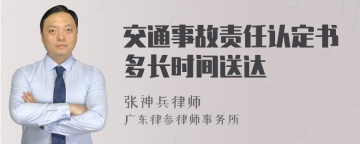 交通事故责任认定书多长时间送达

张神兵律师

广东律参律师事务所